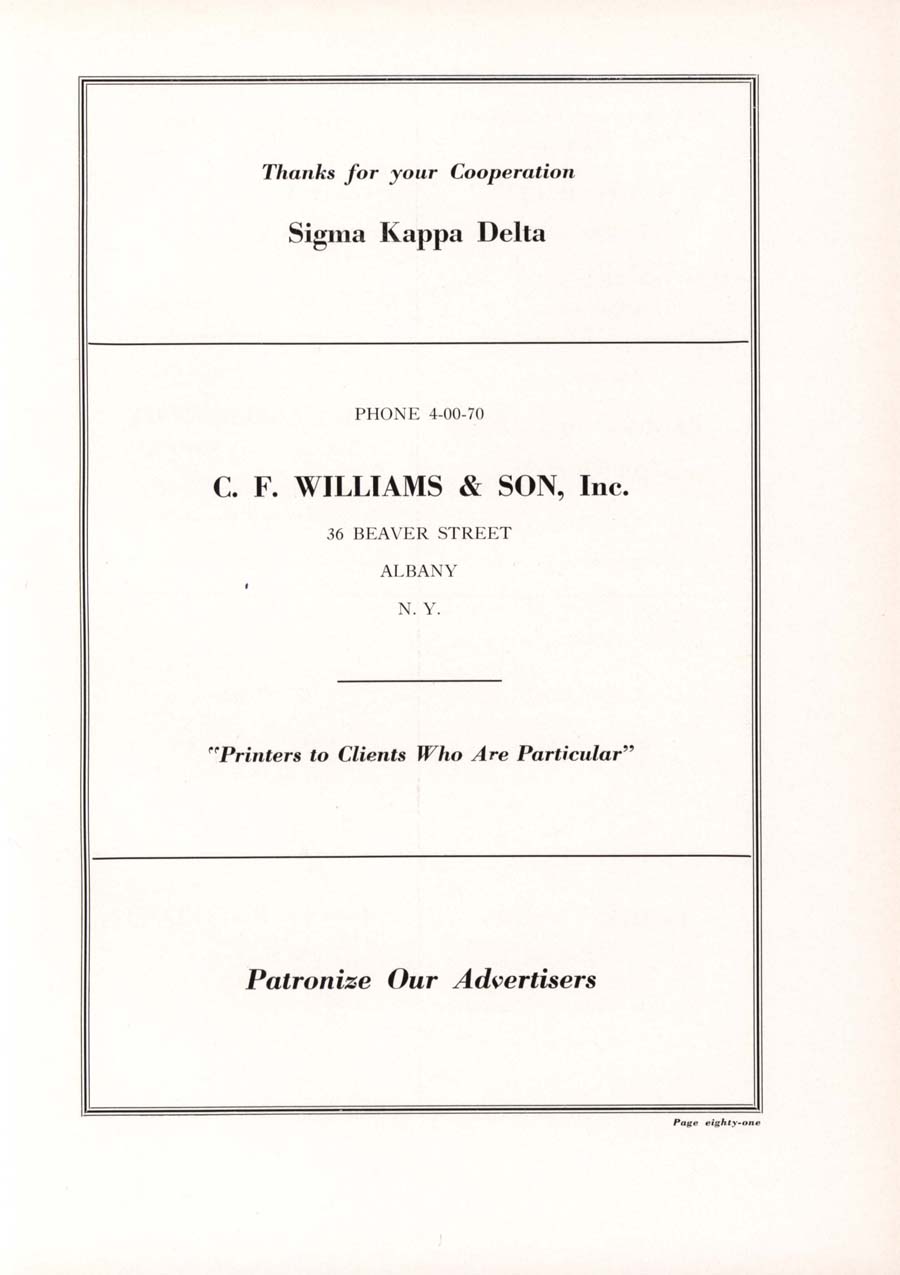 Thanks for your Cooperation

Sigma Kappa Delta

PHONE 4-00-70

C. F. WILLIAMS & SON, Inc.

36 BEAVER STREET

ALBANY

N. Y.

"Printers to Clients Who Are Particular"

Patronize Our Advertisers

Page eighty-one